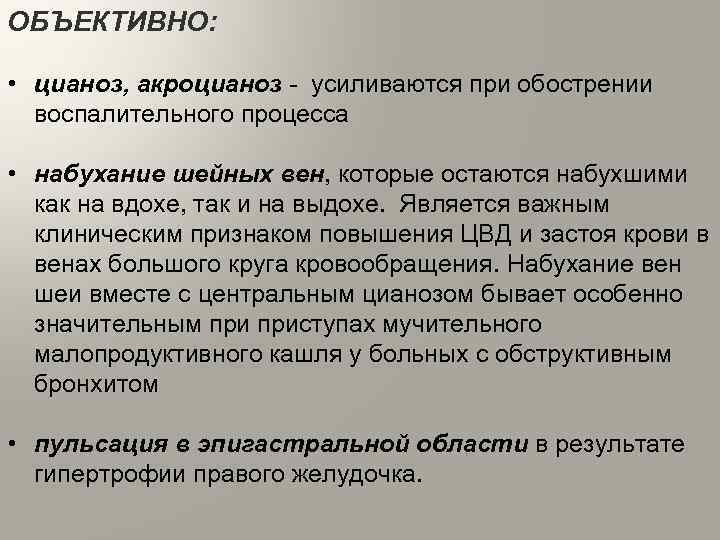 ОБЪЕКТИВНО:

• цианоз, акроцианоз - усиливаются при обострении воспалительного процесса

• набухание шейных вен, которые остаются набухшими как на вдохе, так и на выдохе. Является важным клиническим признаком повышения ЦВД и застоя крови в венах большого круга кровообращения. Набухание вен шеи вместе с центральным цианозом бывает особенно значительным при приступах мучительного малопродуктивного кашля у больных с обструктивным бронхитом

• пульсация в эпигастральной области в результате гипертрофии правого желудочка.